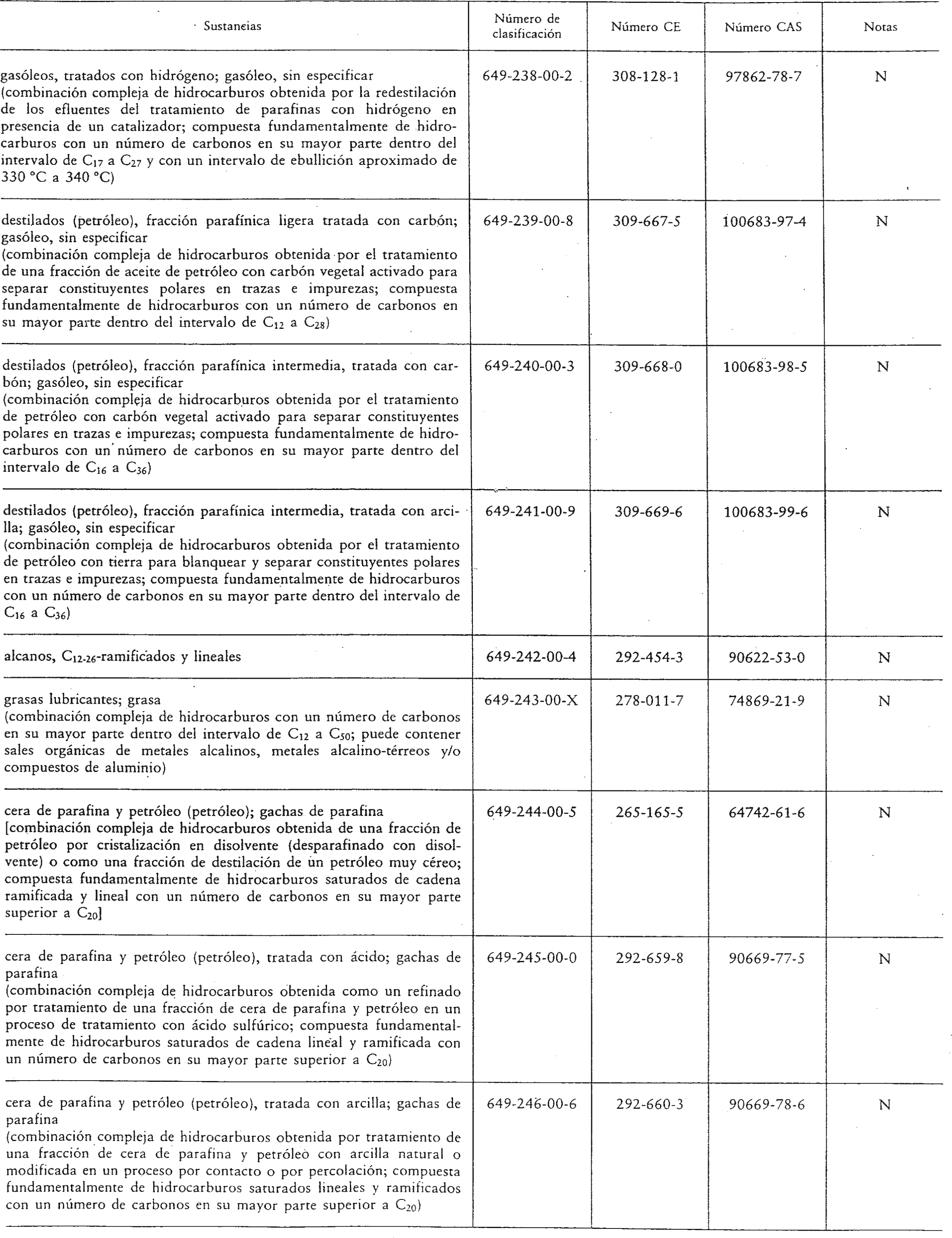 | Sustancias | Número de clasificación | Número CE | Número CAS | Notas |
|---|---|---|---|---|
| gasóleos, tratados con hidrógeno; gasóleo, sin especificar (combinación compleja de hidrocarburos obtenida por la redestilación de los efluentes del tratamiento de parafinas con hidrógeno en presencia de un catalizador; compuesta fundamentalmente de hidrocarburos con un número de carbonos en su mayor parte dentro del intervalo de $C_{17}$ a $C_{27}$ y con un intervalo de ebullición aproximado de 330 °C a 340 °C) | 649-238-00-2 | 308-128-1 | 97862-78-7 | N |
| destilados (petróleo), fracción parafínica ligera tratada con carbón; gasóleo, sin especificar (combinación compleja de hidrocarburos obtenida por el tratamiento de una fracción de aceite de petróleo con carbón vegetal activado para separar constituyentes polares en trazas e impurezas; compuesta fundamentalmente de hidrocarburos con un número de carbonos en su mayor parte dentro del intervalo de $C_{12}$ a $C_{28}$) | 649-239-00-8 | 309-667-5 | 100683-97-4 | N |
| destilados (petróleo), fracción parafínica intermedia, tratada con carbón; gasóleo, sin especificar (combinación compleja de hidrocarburos obtenida por el tratamiento de petróleo con carbón vegetal activado para separar constituyentes polares en trazas e impurezas; compuesta fundamentalmente de hidrocarburos con un número de carbonos en su mayor parte dentro del intervalo de $C_{16}$ a $C_{36}$) | 649-240-00-3 | 309-668-0 | 100683-98-5 | N |
| destilados (petróleo), fracción parafínica intermedia, tratada con arcilla; gasóleo, sin especificar (combinación compleja de hidrocarburos obtenida por el tratamiento de petróleo con tierra para blanquear y separar constituyentes polares en trazas e impurezas; compuesta fundamentalmente de hidrocarburos con un número de carbonos en su mayor parte dentro del intervalo de $C_{16}$ a $C_{36}$) | 649-241-00-9 | 309-669-6 | 100683-99-6 | N |
| alcanos, $C_{12-26}$-ramificados y lineales | 649-242-00-4 | 292-454-3 | 90622-53-0 | N |
| grasas lubricantes; grasa (combinación compleja de hidrocarburos con un número de carbonos en su mayor parte dentro del intervalo de $C_{12}$ a $C_{50}$; puede contener sales orgánicas de metales alcalinos, metales alcalino-térreos y/o compuestos de aluminio) | 649-243-00-X | 278-011-7 | 74869-21-9 | N |
| cera de parafina y petróleo (petróleo); gachas de parafina [combinación compleja de hidrocarburos obtenida de una fracción de petróleo por cristalización en disolvente (desparafinado con disolvente) o como una fracción de destilación de un petróleo muy céreo; compuesta fundamentalmente de hidrocarburos saturados de cadena ramificada y lineal con un número de carbonos en su mayor parte superior a $C_{20}$] | 649-244-00-5 | 265-165-5 | 64742-61-6 | N |
| cera de parafina y petróleo (petróleo), tratada con ácido; gachas de parafina (combinación compleja de hidrocarburos obtenida como un refinado por tratamiento de una fracción de cera de parafina y petróleo en un proceso de tratamiento con ácido sulfúrico; compuesta fundamentalmente de hidrocarburos saturados de cadena lineal y ramificada con un número de carbonos en su mayor parte superior a $C_{20}$) | 649-245-00-0 | 292-659-8 | 90669-77-5 | N |
| cera de parafina y petróleo (petróleo), tratada con arcilla; gachas de parafina (combinación compleja de hidrocarburos obtenida por tratamiento de una fracción de cera de parafina y petróleo con arcilla natural o modificada en un proceso por contacto o por percolación; compuesta fundamentalmente de hidrocarburos saturados lineales y ramificados con un número de carbonos en su mayor parte superior a $C_{20}$) | 649-246-00-6 | 292-660-3 | 90669-78-6 | N |